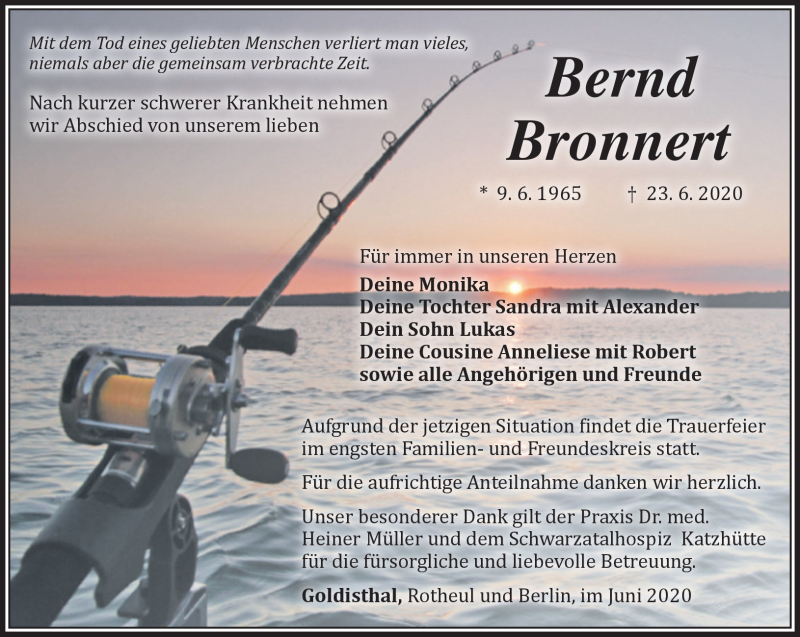 Mit dem Tod eines geliebten Menschen verliert man vieles, niemals aber die gemeinsam verbrachte Zeit.

Nach kurzer schwerer Krankheit nehmen wir Abschied von unserem lieben

Bernd Bronnert

* 9. 6. 1965 † 23. 6. 2020

Für immer in unseren Herzen
Deine Monika
Deine Tochter Sandra mit Alexander
Dein Sohn Lukas
Deine Cousine Anneliese mit Robert
sowie alle Angehörigen und Freunde

Aufgrund der jetzigen Situation findet die Trauerfeier im engsten Familien- und Freundeskreis statt.

Für die aufrichtige Anteilnahme danken wir herzlich.

Unser besonderer Dank gilt der Praxis Dr. med. Heiner Müller und dem Schwarzatalhospiz Katzhütte für die fürsorgliche und liebevolle Betreuung.

Goldisthal, Rotheul und Berlin, im Juni 2020